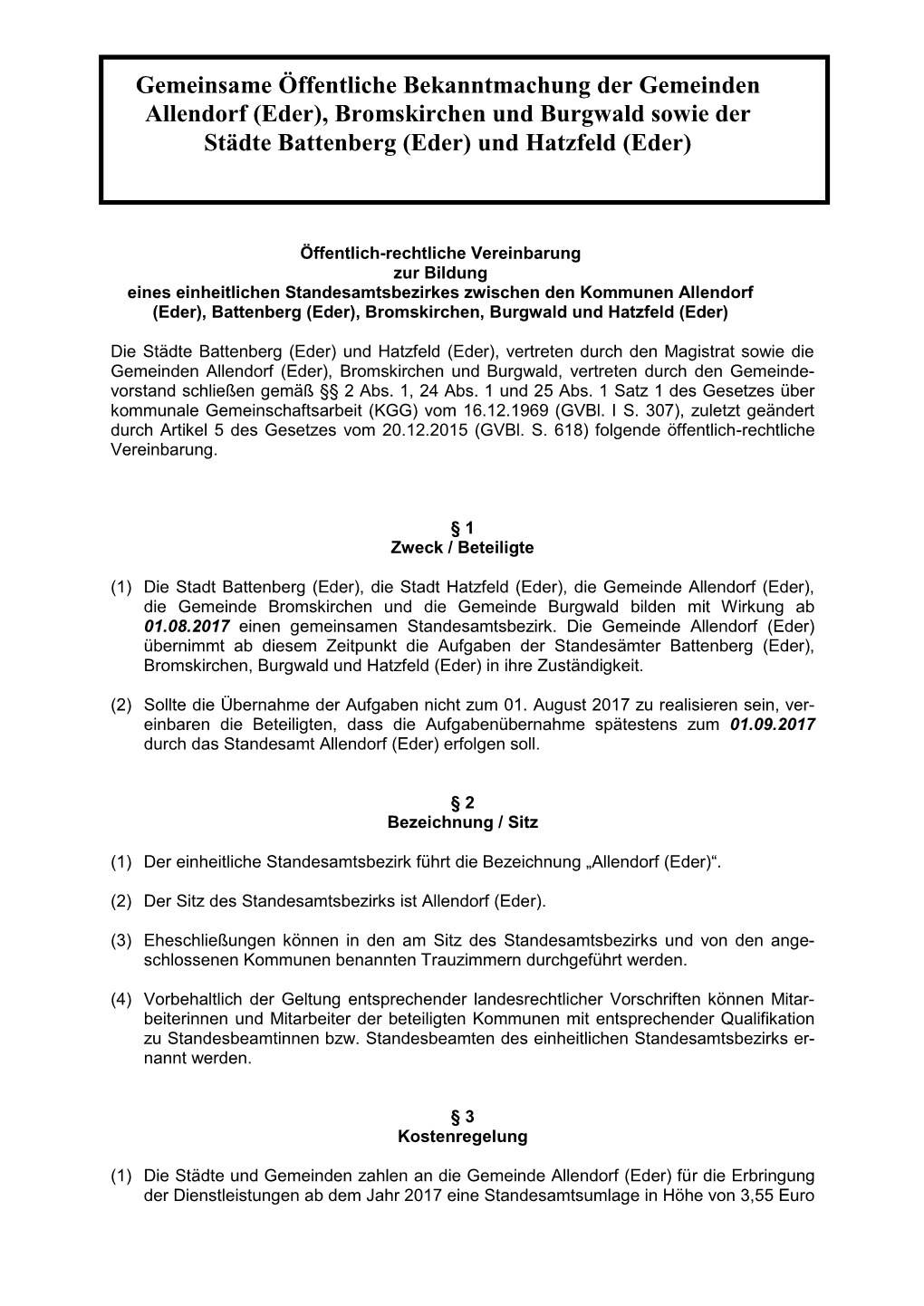 Gemeinsame Öffentliche Bekanntmachung der Gemeinden Allendorf (Eder), Bromskirchen und Burgwald sowie der Städte Battenberg (Eder) und Hatzfeld (Eder)

Öffentlich-rechtliche Vereinbarung
zur Bildung
eines einheitlichen Standesamtsbezirkes zwischen den Kommunen Allendorf (Eder), Battenberg (Eder), Bromskirchen, Burgwald und Hatzfeld (Eder)

Die Städte Battenberg (Eder) und Hatzfeld (Eder), vertreten durch den Magistrat sowie die Gemeinden Allendorf (Eder), Bromskirchen und Burgwald, vertreten durch den Gemeindevorstand schließen gemäß §§ 2 Abs. 1, 24 Abs. 1 und 25 Abs. 1 Satz 1 des Gesetzes über kommunale Gemeinschaftsarbeit (KGG) vom 16.12.1969 (GVBl. I S. 307), zuletzt geändert durch Artikel 5 des Gesetzes vom 20.12.2015 (GVBl. S. 618) folgende öffentlich-rechtliche Vereinbarung.

§ 1
Zweck / Beteiligte

(1) Die Stadt Battenberg (Eder), die Stadt Hatzfeld (Eder), die Gemeinde Allendorf (Eder), die Gemeinde Bromskirchen und die Gemeinde Burgwald bilden mit Wirkung ab 01.08.2017 einen gemeinsamen Standesamtsbezirk. Die Gemeinde Allendorf (Eder) übernimmt ab diesem Zeitpunkt die Aufgaben der Standesämter Battenberg (Eder), Bromskirchen, Burgwald und Hatzfeld (Eder) in ihre Zuständigkeit.

(2) Sollte die Übernahme der Aufgaben nicht zum 01. August 2017 zu realisieren sein, vereinbaren die Beteiligten, dass die Aufgabenübernahme spätestens zum 01.09.2017 durch das Standesamt Allendorf (Eder) erfolgen soll.

§ 2
Bezeichnung / Sitz

(1) Der einheitliche Standesamtsbezirk führt die Bezeichnung „Allendorf (Eder)“.

(2) Der Sitz des Standesamtsbezirks ist Allendorf (Eder).

(3) Eheschließungen können in den am Sitz des Standesamtsbezirks und von den angeschlossenen Kommunen benannten Trauzimmern durchgeführt werden.

(4) Vorbehaltlich der Geltung entsprechender landesrechtlicher Vorschriften können Mitarbeiterinnen und Mitarbeiter der beteiligten Kommunen mit entsprechender Qualifikation zu Standesbeamtinnen bzw. Standesbeamten des einheitlichen Standesamtsbezirks ernannt werden.

§ 3
Kostenregelung

(1) Die Städte und Gemeinden zahlen an die Gemeinde Allendorf (Eder) für die Erbringung der Dienstleistungen ab dem Jahr 2017 eine Standesamtsumlage in Höhe von 3,55 Euro